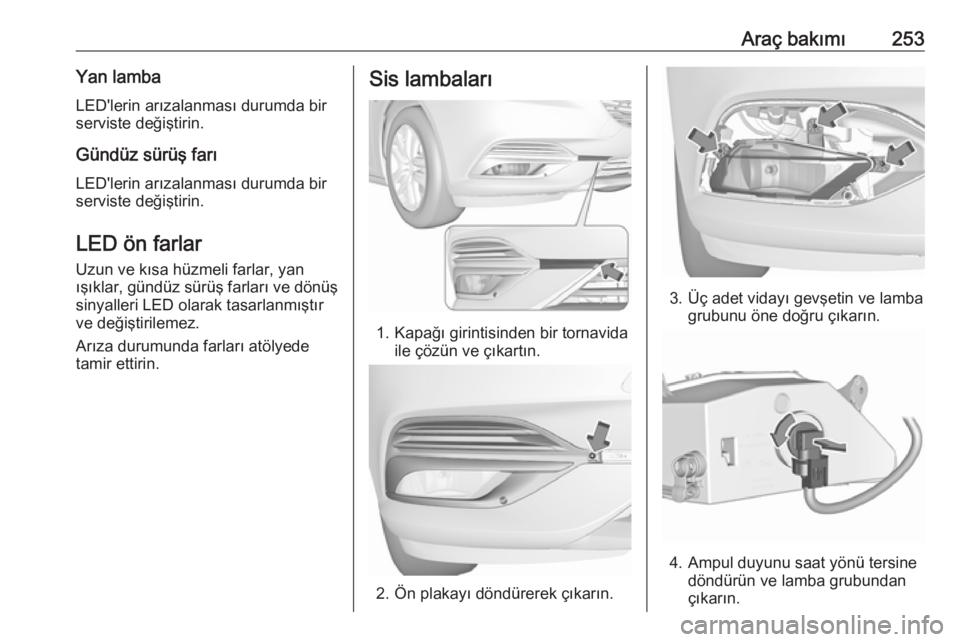 Araç bakımı 253

Yan lamba

LED'lerin arızalanması durumda bir serviste değiştirin.

Gündüz sürüş farı

LED'lerin arızalanması durumda bir serviste değiştirin.

LED ön farlar

Uzun ve kısa hüzmeli farlar, yan ışıklar, gündüz sürüş farları ve dönüş sinyalleri LED olarak tasarlanmıştır ve değiştirilemez.

Arıza durumunda farları atölyede tamir ettirin.

Sis lambaları

1. Kapağı girintisinden bir tornavida ile çözün ve çıkartın.

2. Ön plakayı döndürerek çıkarın.

3. Üç adet vidayı gevşetin ve lamba grubunu öne doğru çıkarın.

4. Ampul duyunu saat yönü tersine döndürün ve lamba grubundan çıkarın.

carmanualsonline.info